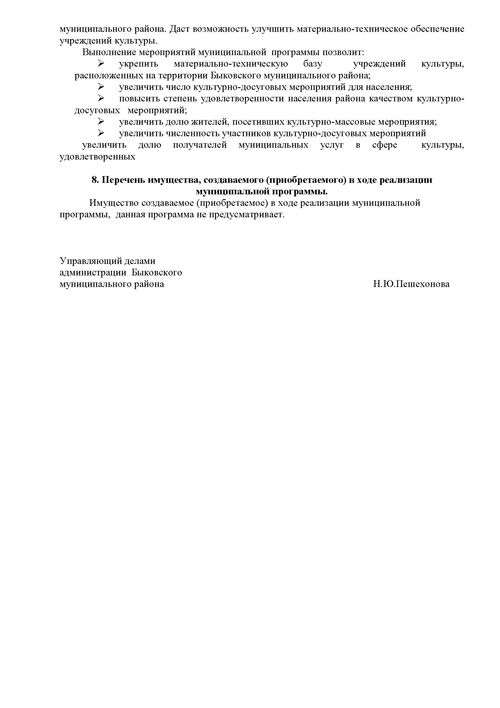 муниципального района. Даст возможность улучшить материально-техническое обеспечение учреждений культуры.

Выполнение мероприятий муниципальной программы позволит:

➢ укрепить материально-техническую базу учреждений культуры, расположенных на территории Быковского муниципального района;

➢ увеличить число культурно-досуговых мероприятий для населения;

➢ повысить степень удовлетворенности населения района качеством культурно-досуговых мероприятий;

➢ увеличить долю жителей, посетивших культурно-массовые мероприятия;

➢ увеличить численность участников культурно-досуговых мероприятий

увеличить долю получателей муниципальных услуг в сфере культуры, удовлетворенных

8. Перечень имущества, создаваемого (приобретаемого) в ходе реализации муниципальной программы.

Имущество создаваемое (приобретаемое) в ходе реализации муниципальной программы, данная программа не предусматривает.

Управляющий делами
администрации Быковского
муниципального района Н.Ю.Пешехонова